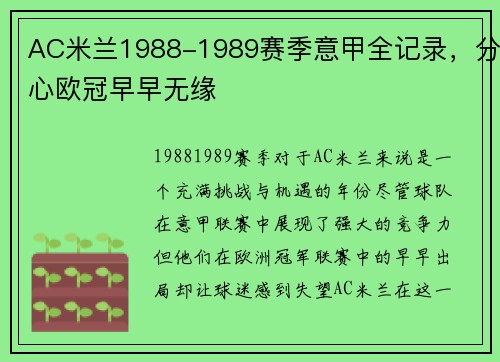 AC米兰1988-1989赛季意甲全记录，分心欧冠早早无缘

19881989赛季对于AC米兰来说是一个充满挑战与机遇的年份尽管球队在意甲联赛中展现了强大的竞争力但他们在欧洲冠军联赛中的早早出局却让球迷感到失望AC米兰在这一